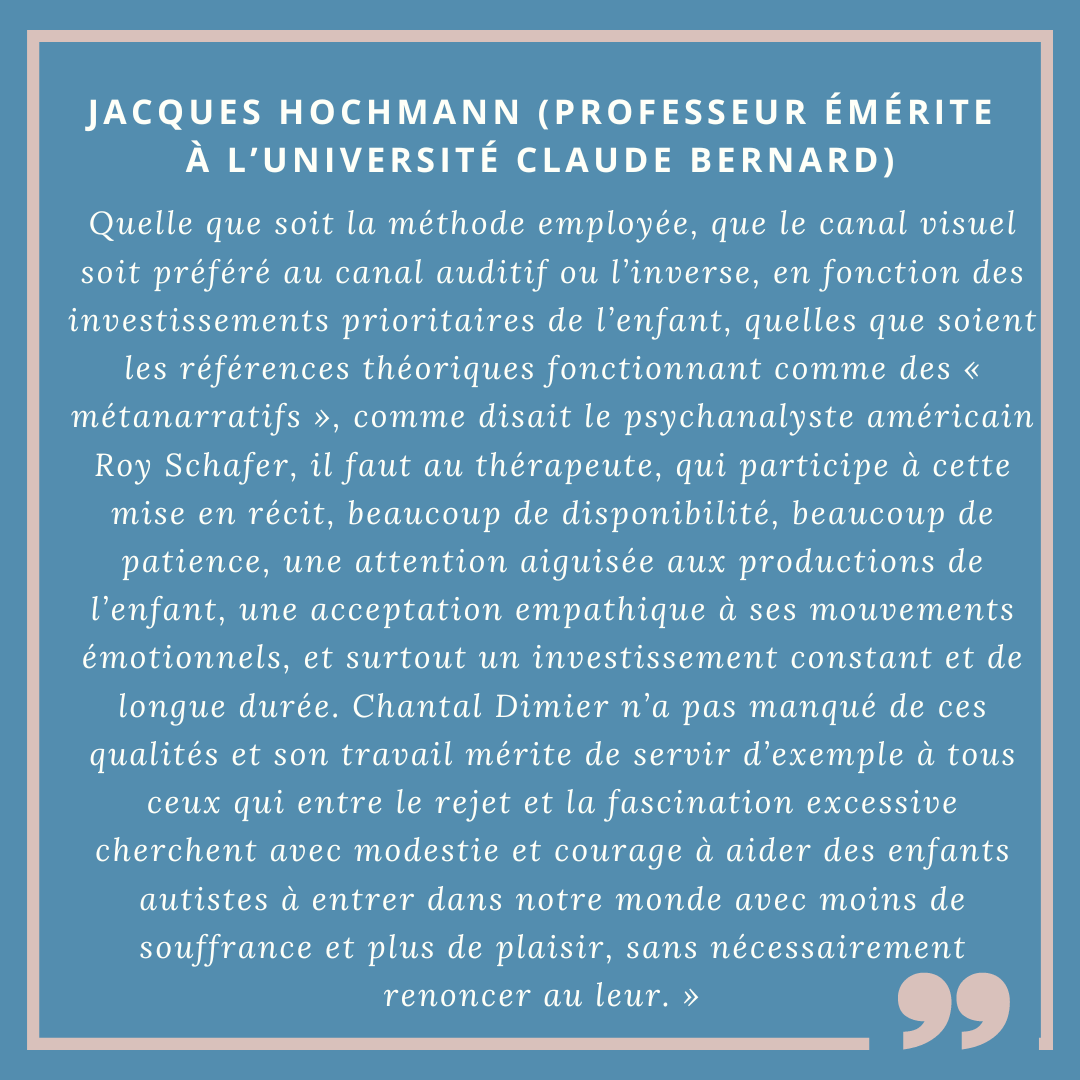 JACQUES HOCHMANN (PROFESSEUR ÉMÉRITE À L'UNIVERSITÉ CLAUDE BERNARD)

Quelle que soit la méthode employée, que le canal visuel soit préféré au canal auditif ou l'inverse, en fonction des investissements prioritaires de l'enfant, quelles que soient les références théoriques fonctionnant comme des « métanarratifs », comme disait le psychanalyste américain Roy Schafer, il faut au thérapeute, qui participe à cette mise en récit, beaucoup de disponibilité, beaucoup de patience, une attention aiguisée aux productions de l'enfant, une acceptation empathique à ses mouvements émotionnels, et surtout un investissement constant et de longue durée. Chantal Dimier n'a pas manqué de ces qualités et son travail mérite de servir d'exemple à tous ceux qui entre le rejet et la fascination excessive cherchent avec modestie et courage à aider des enfants autistes à entrer dans notre monde avec moins de souffrance et plus de plaisir, sans nécessairement renoncer au leur. »